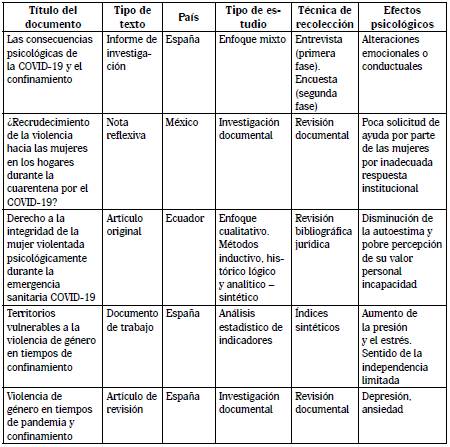 | Título del documento | Tipo de texto | País | Tipo de estudio | Técnica de recolección | Efectos psicológicos |
|---|---|---|---|---|---|
| Las consecuencias psicológicas de la COVID-19 y el confinamiento | Informe de investigación | España | Enfoque mixto | Entrevista (primera fase). Encuesta (segunda fase) | Alteraciones emocionales o conductuales |
| ¿Recrudecimiento de la violencia hacia las mujeres en los hogares durante la cuarentena por el COVID-19? | Nota reflexiva | México | Investigación documental | Revisión documental | Poca solicitud de ayuda por parte de las mujeres por inadecuada respuesta institucional |
| Derecho a la integridad de la mujer violentada psicológicamente durante la emergencia sanitaria COVID-19 | Artículo original | Ecuador | Enfoque cualitativo. Métodos inductivo, histórico lógico y analítico – sintético | Revisión bibliográfica jurídica | Disminución de la autoestima y pobre percepción de su valor personal incapacidad |
| Territorios vulnerables a la violencia de género en tiempos de confinamiento | Documento de trabajo | España | Análisis estadístico de indicadores | Índices sintéticos | Aumento de la presión y el estrés. Sentido de la independencia limitada |
| Violencia de género en tiempos de pandemia y confinamiento | Artículo de revisión | España | Investigación documental | Revisión documental | Depresión, ansiedad |